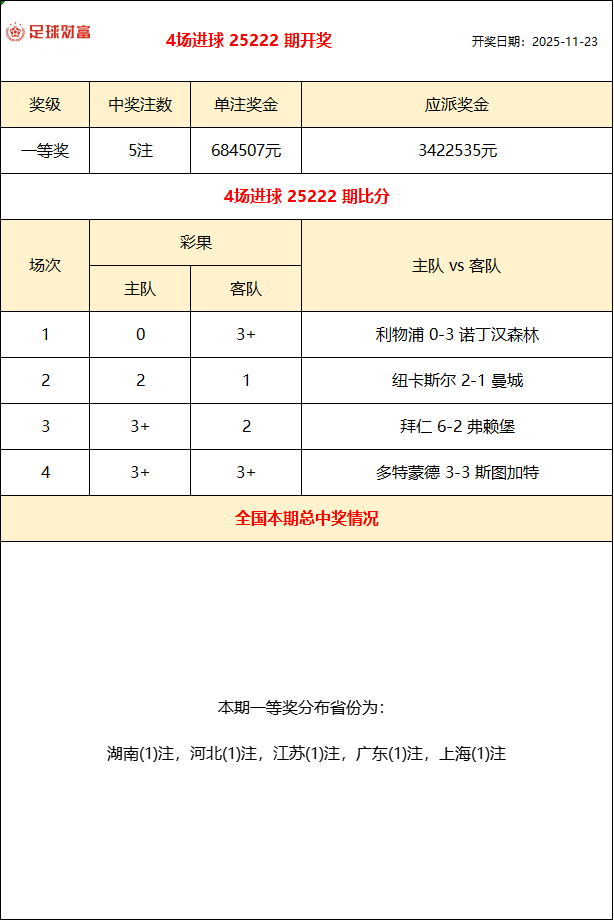 足球财富

4场进球 25222 期开奖

开奖日期：2025-11-23

| 奖级 | 中奖注数 | 单注奖金 | 应派奖金 |
|---|---|---|---|
| 一等奖 | 5注 | 684507元 | 3422535元 |

4场进球 25222 期比分

| 场次 | 彩果 主队 | 彩果 客队 | 主队 vs 客队 |
|---|---|---|---|
| 1 | 0 | 3+ | 利物浦 0-3 诺丁汉森林 |
| 2 | 2 | 1 | 纽卡斯尔 2-1 曼城 |
| 3 | 3+ | 2 | 拜仁 6-2 弗赖堡 |
| 4 | 3+ | 3+ | 多特蒙德 3-3 斯图加特 |

全国本期总中奖情况

本期一等奖分布省份为：

湖南(1)注，河北(1)注，江苏(1)注，广东(1)注，上海(1)注